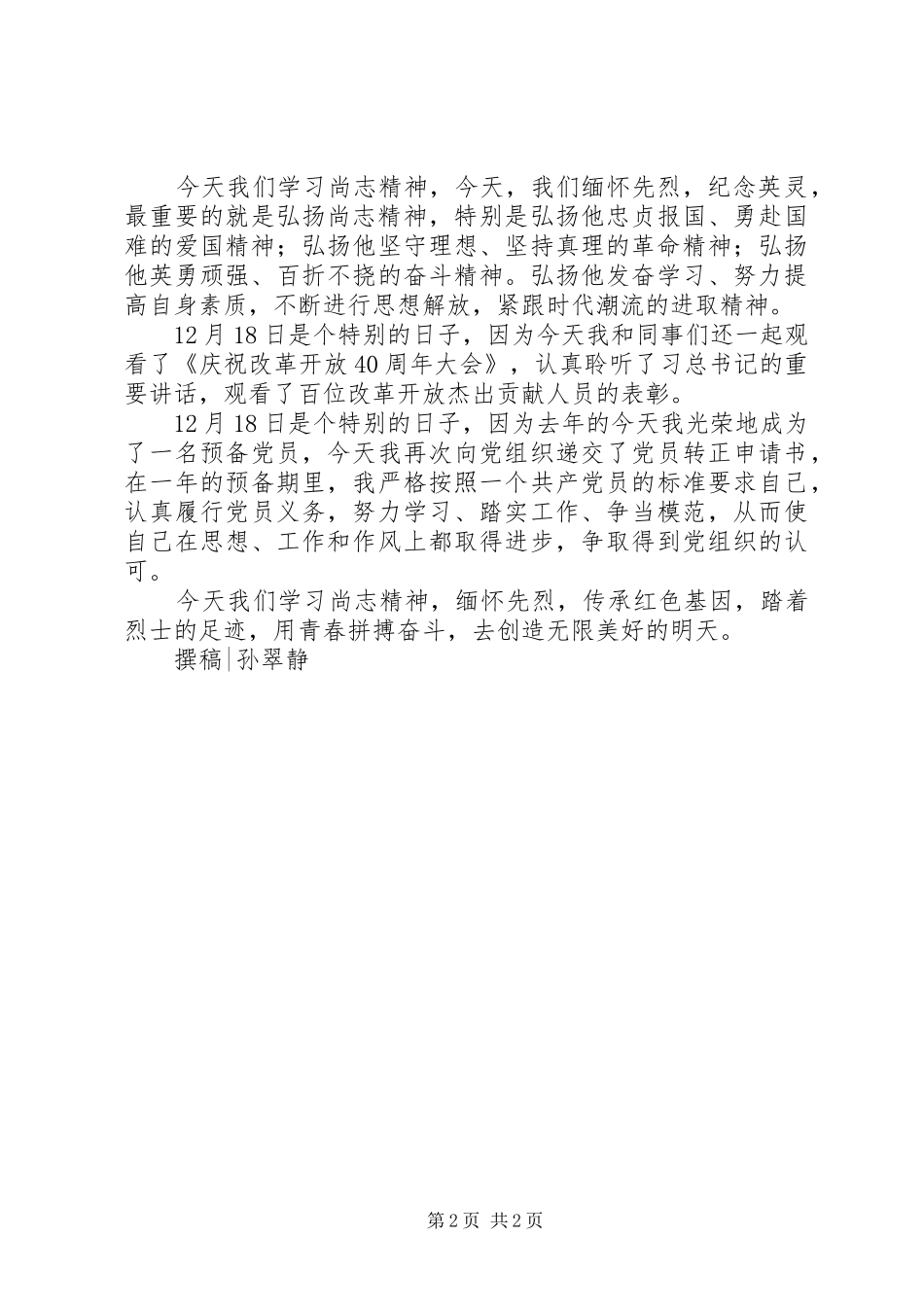 今天我们学习尚志精神，今天，我们缅怀先烈，纪念英灵，最重要的就是弘扬尚志精神，特别是弘扬他忠贞报国、勇赴国难的爱国精神；弘扬他坚守理想、坚持真理的革命精神；弘扬他英勇顽强、百折不挠的奋斗精神。弘扬他发奋学习、努力提高自身素质，不断进行思想解放，紧跟时代潮流的进取精神。

12月18日是个特别的日子，因为今天我和同事们还一起观看了《庆祝改革开放40周年大会》，认真聆听了习总书记的重要讲话，观看了百位改革开放杰出贡献人员的表彰。

12月18日是个特别的日子，因为去年的今天我光荣地成为了一名预备党员，今天我再次向党组织递交了党员转正申请书，在一年的预备期里，我严格按照一个共产党员的标准要求自己，认真履行党员义务，努力学习、踏实工作、争当模范，从而使自己在思想、工作和作风上都取得进步，争取得到党组织的认可。

今天我们学习尚志精神，缅怀先烈，传承红色基因，踏着烈士的足迹，用青春拼搏奋斗，去创造无限美好的明天。

撰稿|孙翠静

第2页 共2页